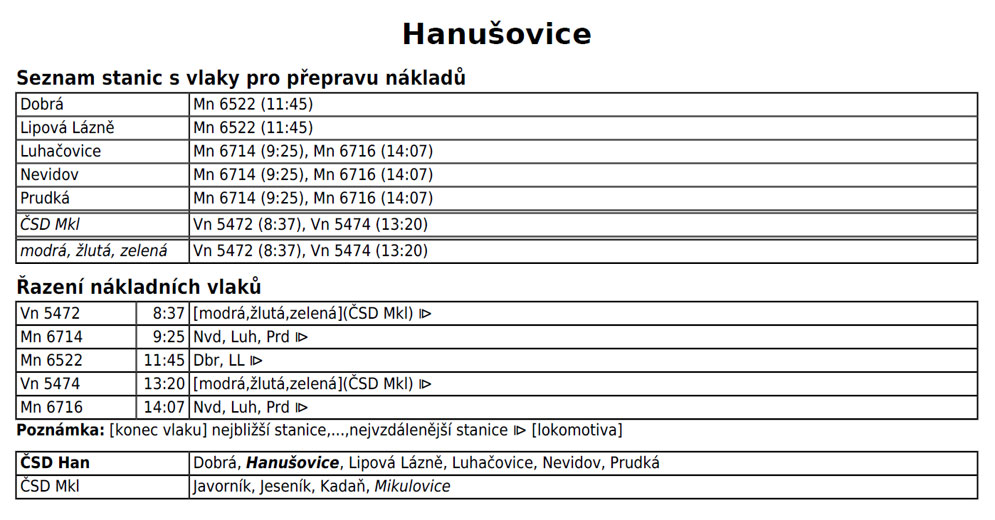 Hanušovice

Seznam stanic s vlaky pro přepravu nákladů

| | |
|---|---|
| Dobrá | Mn 6522 (11:45) |
| Lipová Lázně | Mn 6522 (11:45) |
| Luhačovice | Mn 6714 (9:25), Mn 6716 (14:07) |
| Nevidov | Mn 6714 (9:25), Mn 6716 (14:07) |
| Prudká | Mn 6714 (9:25), Mn 6716 (14:07) |
| ČSD Mkl | Vn 5472 (8:37), Vn 5474 (13:20) |
| modrá, žlutá, zelená | Vn 5472 (8:37), Vn 5474 (13:20) |

Řazení nákladních vlaků

| | | |
|---|---|---|
| Vn 5472 | 8:37 | [modrá,žlutá,zelená](ČSD Mkl) ⧐ |
| Mn 6714 | 9:25 | Nvd, Luh, Prd ⧐ |
| Mn 6522 | 11:45 | Dbr, LL ⧐ |
| Vn 5474 | 13:20 | [modrá,žlutá,zelená](ČSD Mkl) ⧐ |
| Mn 6716 | 14:07 | Nvd, Luh, Prd ⧐ |

Poznámka: [konec vlaku] nejbližší stanice,...,nejvzdálenější stanice ⧐ [lokomotiva]

| | |
|---|---|
| ČSD Han | Dobrá, Hanušovice, Lipová Lázně, Luhačovice, Nevidov, Prudká |
| ČSD Mkl | Javorník, Jeseník, Kadaň, Mikulovice |